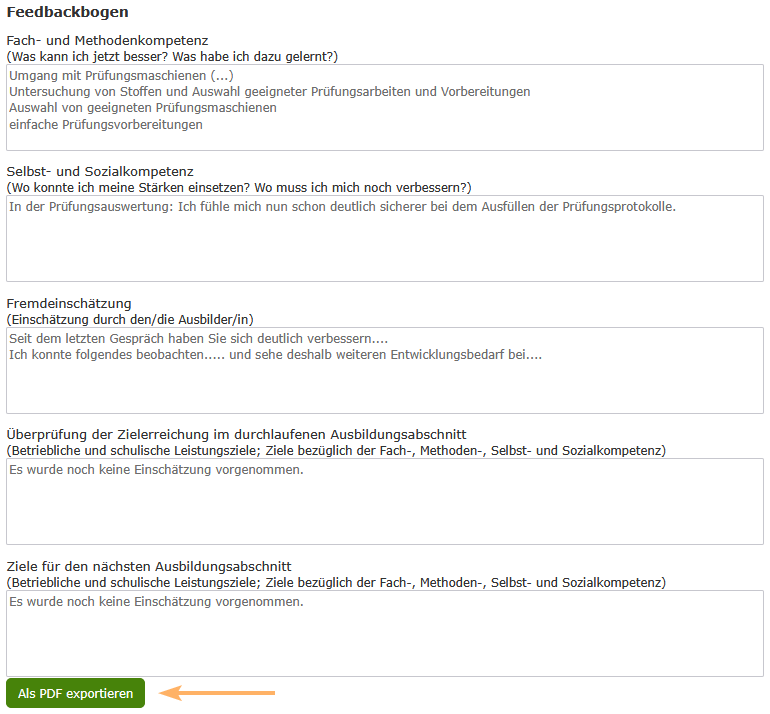 Feedbackbogen

Fach- und Methodenkompetenz
(Was kann ich jetzt besser? Was habe ich dazu gelernt?)

Umgang mit Prüfungsmaschienen (...)
Untersuchung von Stoffen und Auswahl geeigneter Prüfungsarbeiten und Vorbereitungen
Auswahl von geeigneten Prüfungsmaschienen
einfache Prüfungsvorbereitungen

Selbst- und Sozialkompetenz
(Wo konnte ich meine Stärken einsetzen? Wo muss ich mich noch verbessern?)

In der Prüfungsauswertung: Ich fühle mich nun schon deutlich sicherer bei dem Ausfüllen der Prüfungsprotokolle.

Fremdeinschätzung
(Einschätzung durch den/die Ausbilder/in)

Seit dem letzten Gespräch haben Sie sich deutlich verbessern....
Ich konnte folgendes beobachten..... und sehe deshalb weiteren Entwicklungsbedarf bei....

Überprüfung der Zielerreichung im durchlaufenen Ausbildungsabschnitt
(Betriebliche und schulische Leistungsziele; Ziele bezüglich der Fach-, Methoden-, Selbst- und Sozialkompetenz)

Es wurde noch keine Einschätzung vorgenommen.

Ziele für den nächsten Ausbildungsabschnitt
(Betriebliche und schulische Leistungsziele; Ziele bezüglich der Fach-, Methoden-, Selbst- und Sozialkompetenz)

Es wurde noch keine Einschätzung vorgenommen.

Als PDF exportieren